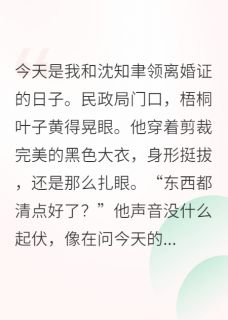 今天是我和沈知聿领离婚证的日子。民政局门口，梧桐叶子黄得晃眼。他穿着剪裁完美的黑色大衣，身形挺拔，还是那么扎眼。“东西都清点好了？”他声音没什么起伏，像在问今天的...